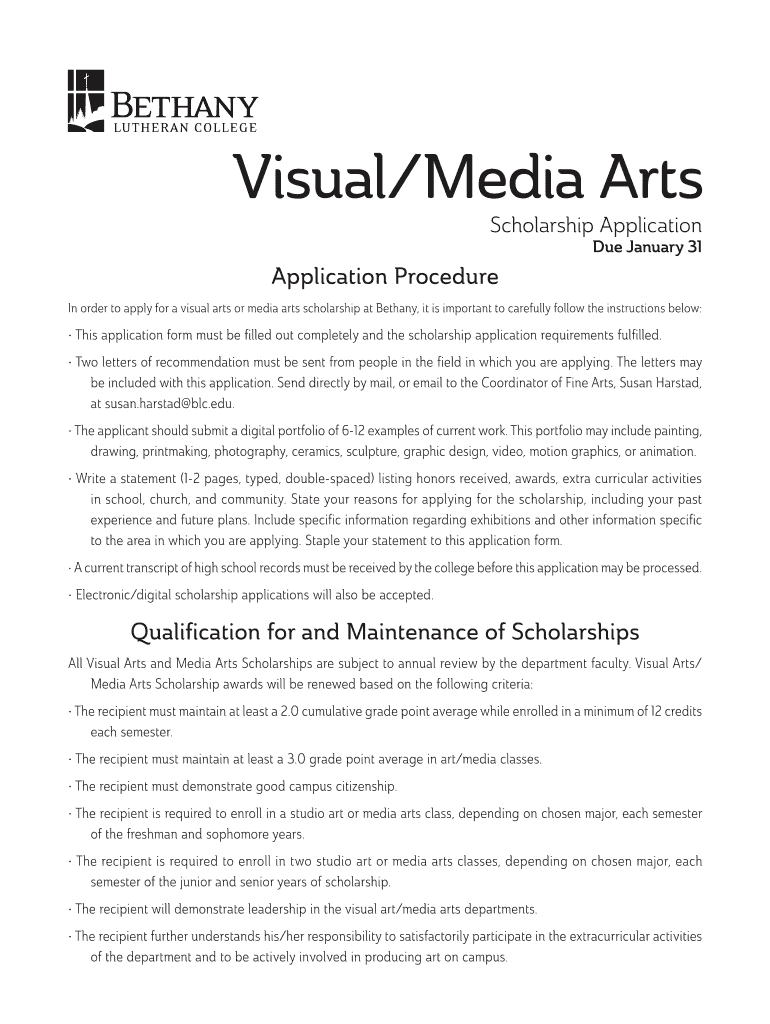 BETHANY
LUTHERAN COLLEGE

Visual/Media Arts

Scholarship Application
Due January 31

Application Procedure

In order to apply for a visual arts or media arts scholarship at Bethany, it is important to carefully follow the instructions below:

· This application form must be filled out completely and the scholarship application requirements fulfilled.

· Two letters of recommendation must be sent from people in the field in which you are applying. The letters may be included with this application. Send directly by mail, or email to the Coordinator of Fine Arts, Susan Harstad, at susan.harstad@blc.edu.

· The applicant should submit a digital portfolio of 6-12 examples of current work. This portfolio may include painting, drawing, printmaking, photography, ceramics, sculpture, graphic design, video, motion graphics, or animation.

· Write a statement (1-2 pages, typed, double-spaced) listing honors received, awards, extra curricular activities in school, church, and community. State your reasons for applying for the scholarship, including your past experience and future plans. Include specific information regarding exhibitions and other information specific to the area in which you are applying. Staple your statement to this application form.

· A current transcript of high school records must be received by the college before this application may be processed.

· Electronic/digital scholarship applications will also be accepted.

Qualification for and Maintenance of Scholarships

All Visual Arts and Media Arts Scholarships are subject to annual review by the department faculty. Visual Arts/Media Arts Scholarship awards will be renewed based on the following criteria:

· The recipient must maintain at least a 2.0 cumulative grade point average while enrolled in a minimum of 12 credits each semester.

· The recipient must maintain at least a 3.0 grade point average in art/media classes.

· The recipient must demonstrate good campus citizenship.

· The recipient is required to enroll in a studio art or media arts class, depending on chosen major, each semester of the freshman and sophomore years.

· The recipient is required to enroll in two studio art or media arts classes, depending on chosen major, each semester of the junior and senior years of scholarship.

· The recipient will demonstrate leadership in the visual art/media arts departments.

· The recipient further understands his/her responsibility to satisfactorily participate in the extracurricular activities of the department and to be actively involved in producing art on campus.